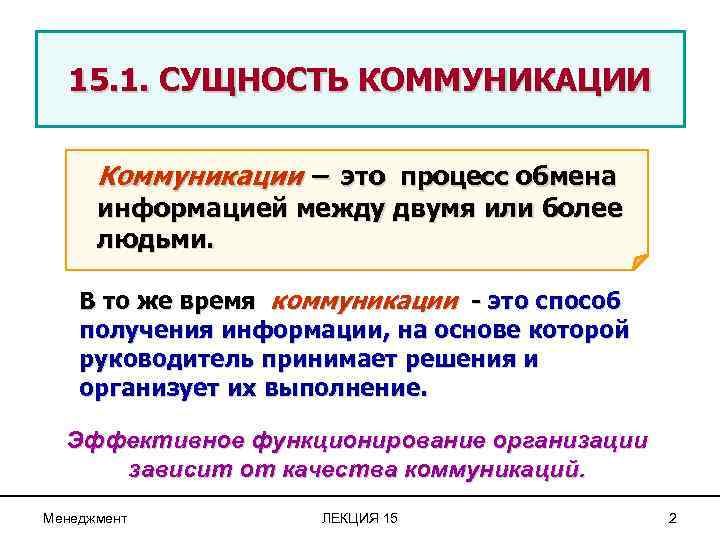 15.1. СУЩНОСТЬ КОММУНИКАЦИИ

Коммуникации – это процесс обмена информацией между двумя или более людьми.

В то же время коммуникации - это способ получения информации, на основе которой руководитель принимает решения и организует их выполнение.

Эффективное функционирование организации зависит от качества коммуникаций.

Менеджмент ЛЕКЦИЯ 15 2